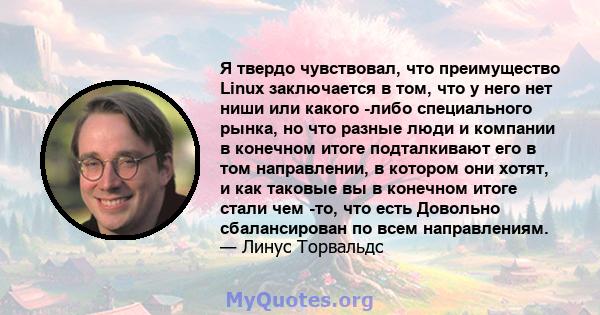 Я твердо чувствовал, что преимущество Linux заключается в том, что у него нет ниши или какого -либо специального рынка, но что разные люди и компании в конечном итоге подталкивают его в том направлении, в котором они хотят, и как таковые вы в конечном итоге стали чем -то, что есть Довольно сбалансирован по всем направлениям.
— Линус Торвальдс

MyQuotes.org